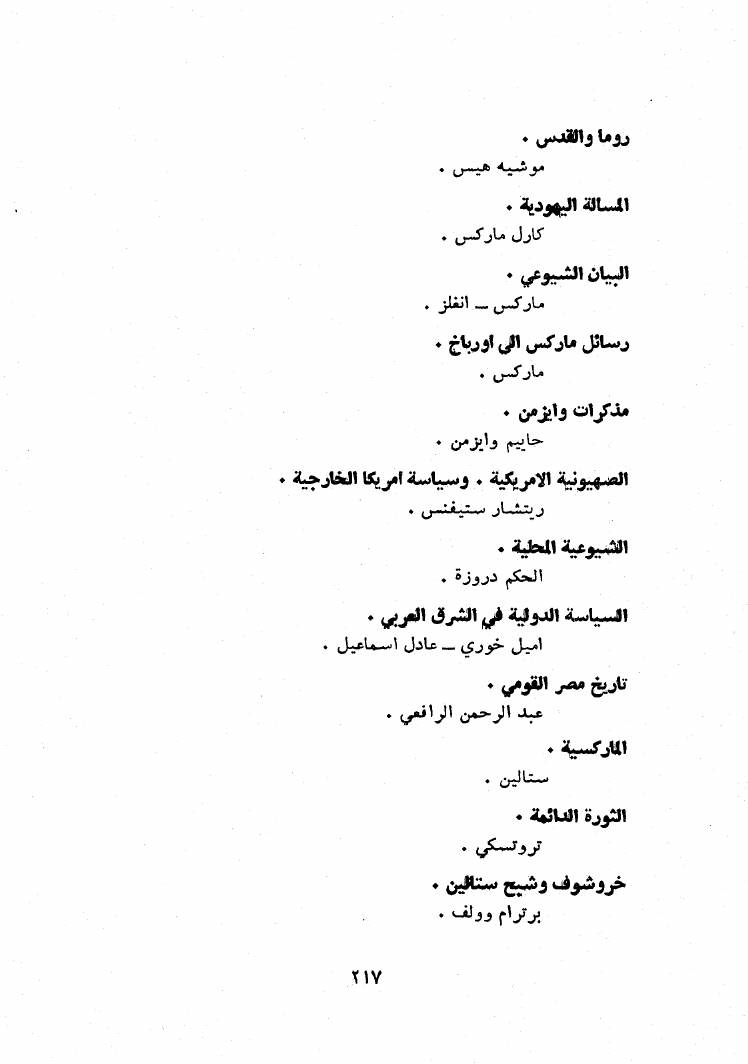 روما والقدس .
موشيه هيس .

المسالة اليهودية .
كارل ماركس .

البيان الشيوعي .
ماركس ــ انغلز .

رسائل ماركس الى اورباخ .
ماركس .

مذكرات وايزمن .
حاييم وايزمن .

الصهيونية الامريكية . وسياسة امريكا الخارجية .
ريتشار ستيفنس .

الشيوعية المحلية .
الحكم دروزة .

السياسة الدولية في الشرق العربي .
اميل خوري ــ عادل اسماعيل .

تاريخ مصر القومي .
عبد الرحمن الرافعي .

الماركسية .
ستالين .

الثورة الدائمة .
تروتسكي .

خروشوف وشبح ستالين .
برترام وولف .

٢١٧